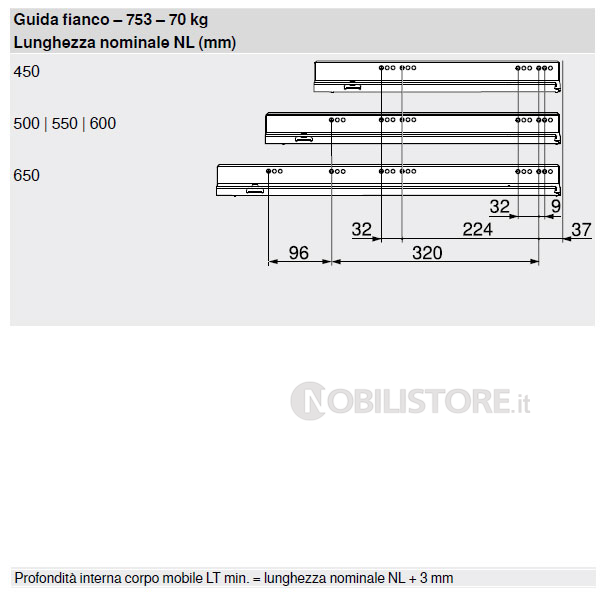 Guida fianco – 753 – 70 kg
Lunghezza nominale NL (mm)

450

500 | 550 | 600

650

32

9

32

224

37

96

320

NOBILISTORE.it

Profondità interna corpo mobile LT min. = lunghezza nominale NL + 3 mm